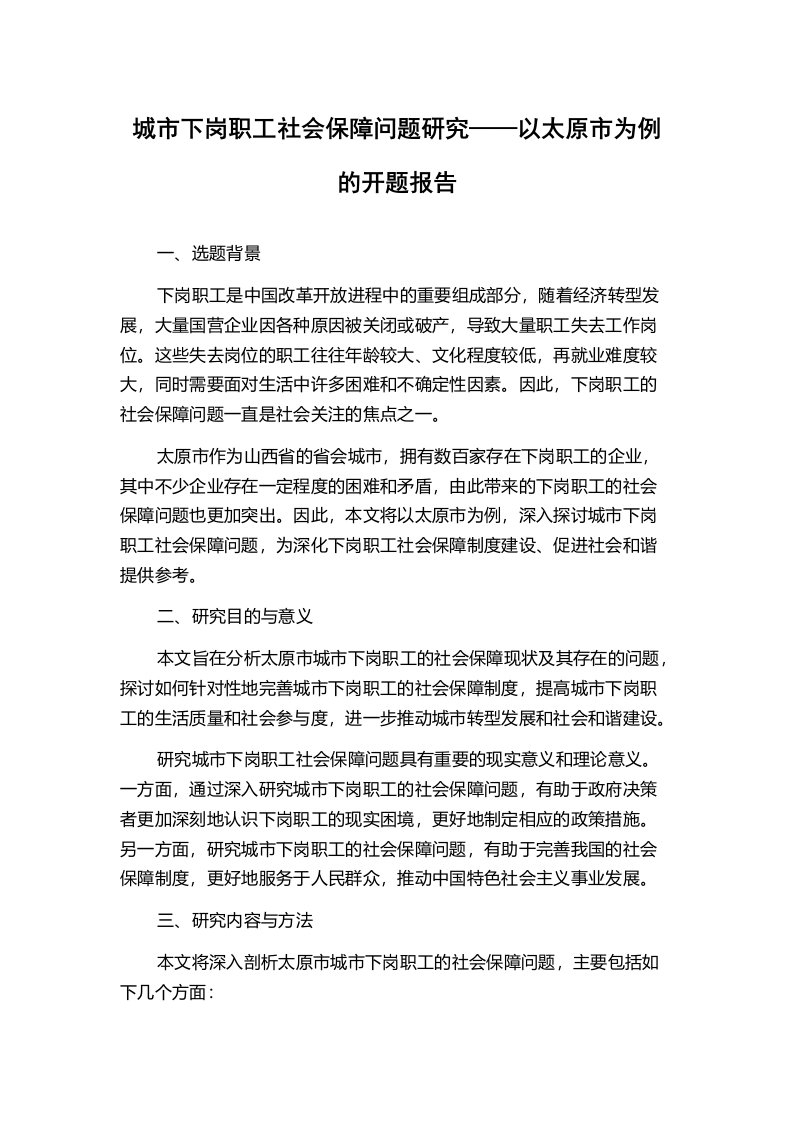 城市下岗职工社会保障问题研究——以太原市为例的开题报告

一、选题背景

下岗职工是中国改革开放进程中的重要组成部分，随着经济转型发展，大量国营企业因各种原因被关闭或破产，导致大量职工失去工作岗位。这些失去岗位的职工往往年龄较大、文化程度较低，再就业难度较大，同时需要面对生活中许多困难和不确定性因素。因此，下岗职工的社会保障问题一直是社会关注的焦点之一。

太原市作为山西省的省会城市，拥有数百家存在下岗职工的企业，其中不少企业存在一定程度的困难和矛盾，由此带来的下岗职工的社会保障问题也更加突出。因此，本文将以太原市为例，深入探讨城市下岗职工社会保障问题，为深化下岗职工社会保障制度建设、促进社会和谐提供参考。

二、研究目的与意义

本文旨在分析太原市城市下岗职工的社会保障现状及其存在的问题，探讨如何针对性地完善城市下岗职工的社会保障制度，提高城市下岗职工的生活质量和社会参与度，进一步推动城市转型发展和社会和谐建设。

研究城市下岗职工社会保障问题具有重要的现实意义和理论意义。一方面，通过深入研究城市下岗职工的社会保障问题，有助于政府决策者更加深刻地认识下岗职工的现实困境，更好地制定相应的政策措施。另一方面，研究城市下岗职工的社会保障问题，有助于完善我国的社会保障制度，更好地服务于人民群众，推动中国特色社会主义事业发展。

三、研究内容与方法

本文将深入剖析太原市城市下岗职工的社会保障问题，主要包括如下几个方面：